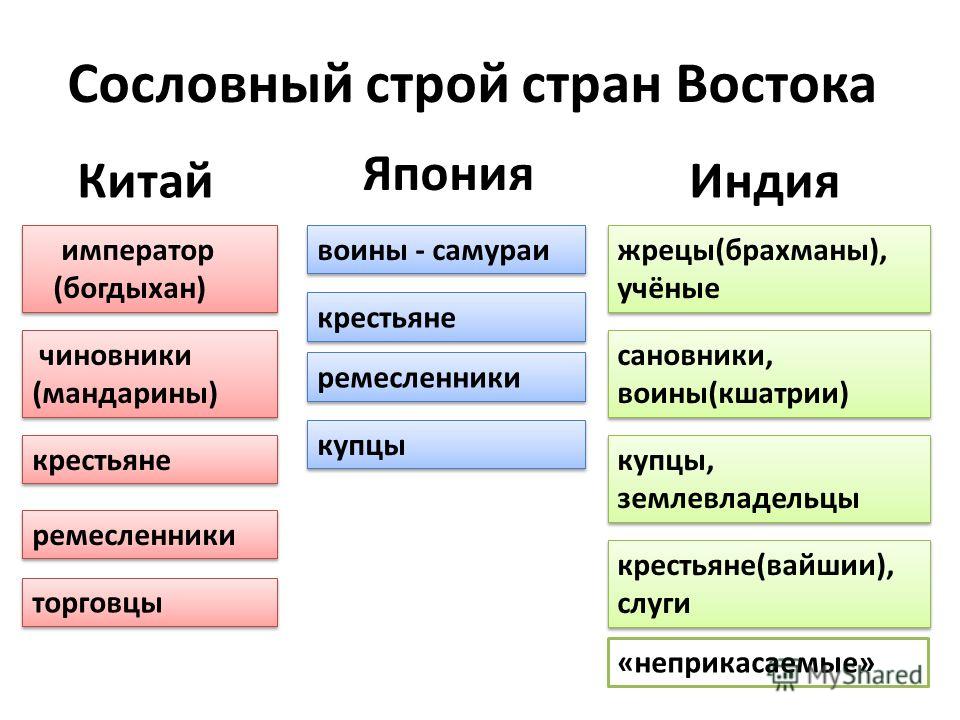 Сословный строй стран Востока

Китай

император (богдыхан)

чиновники (мандарины)

крестьяне

ремесленники

торговцы

Япония

воины - самураи

крестьяне

ремесленники

купцы

Индия

жрецы(брахманы), учёные

сановники, воины(кшатрии)

купцы, землевладельцы

крестьяне(вайшии), слуги

«неприкасаемые»

MyShared